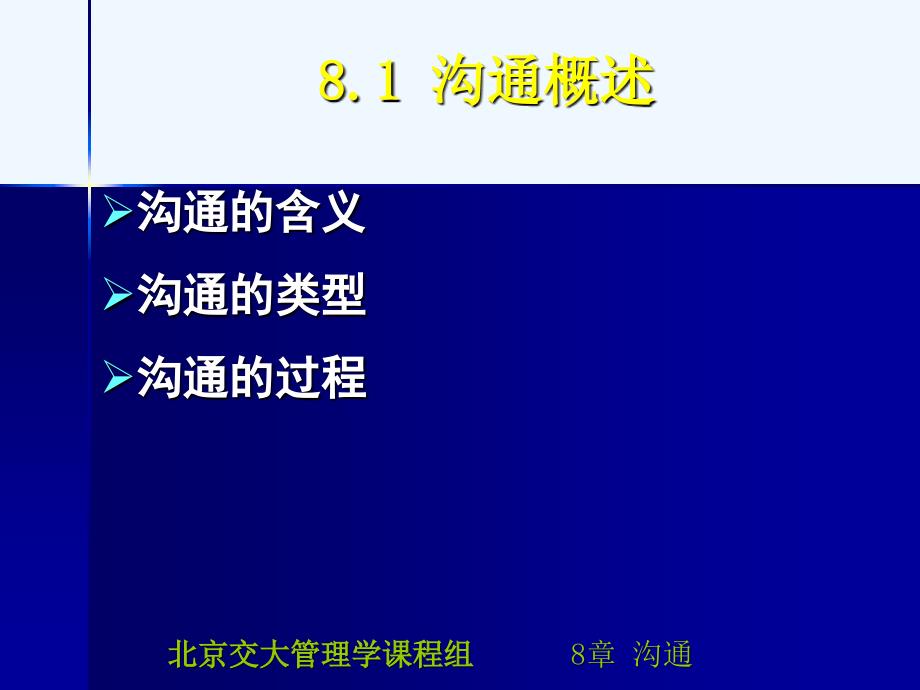 8.1 沟通概述

➢沟通的含义

➢沟通的类型

➢沟通的过程

北京交大管理学课程组 8章 沟通